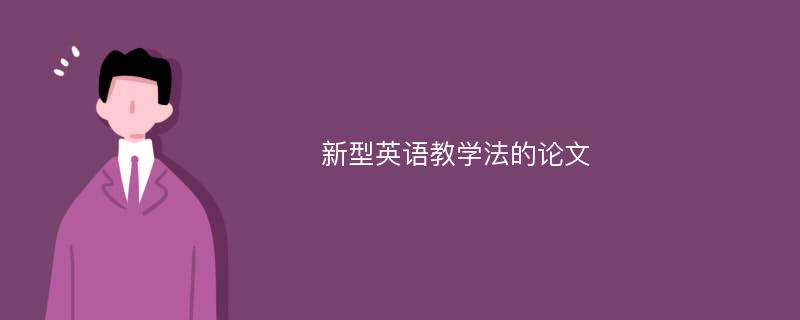 新型英语教学法的论文